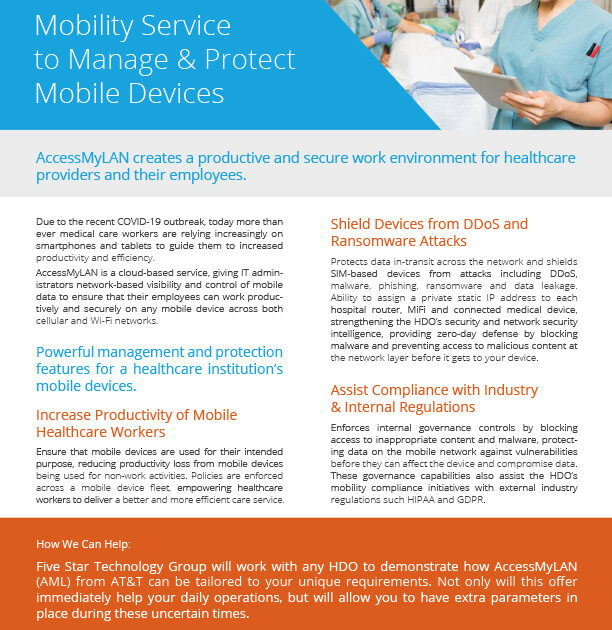 Mobility Service to Manage & Protect Mobile Devices

AccessMyLAN creates a productive and secure work environment for healthcare providers and their employees.

Due to the recent COVID-19 outbreak, today more than ever medical care workers are relying increasingly on smartphones and tablets to guide them to increased productivity and efficiency.

AccessMyLAN is a cloud-based service, giving IT administrators network-based visibility and control of mobile data to ensure that their employees can work productively and securely on any mobile device across both cellular and Wi-Fi networks.

Powerful management and protection features for a healthcare institution's mobile devices.

Increase Productivity of Mobile Healthcare Workers

Ensure that mobile devices are used for their intended purpose, reducing productivity loss from mobile devices being used for non-work activities. Policies are enforced across a mobile device fleet, empowering healthcare workers to deliver a better and more efficient care service.

Shield Devices from DDoS and Ransomware Attacks

Protects data in-transit across the network and shields SIM-based devices from attacks including DDoS, malware, phishing, ransomware and data leakage. Ability to assign a private static IP address to each hospital router, MiFi and connected medical device, strengthening the HDO's security and network security intelligence, providing zero-day defense by blocking malware and preventing access to malicious content at the network layer before it gets to your device.

Assist Compliance with Industry & Internal Regulations

Enforces internal governance controls by blocking access to inappropriate content and malware, protecting data on the mobile network against vulnerabilities before they can affect the device and compromise data. These governance capabilities also assist the HDO's mobility compliance initiatives with external industry regulations such HIPAA and GDPR.

How We Can Help:

Five Star Technology Group will work with any HDO to demonstrate how AccessMyLAN (AML) from AT&T can be tailored to your unique requirements. Not only will this offer immediately help your daily operations, but will allow you to have extra parameters in place during these uncertain times.